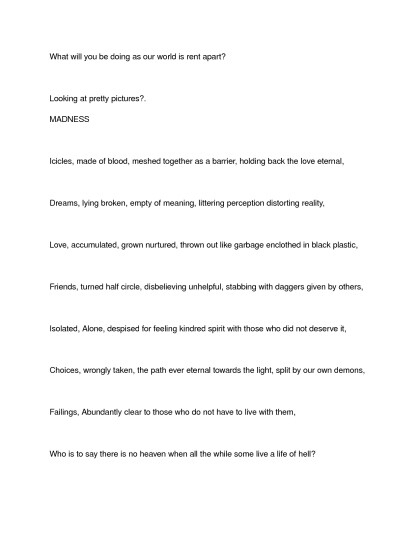 What will you be doing as our world is rent apart?

Looking at pretty pictures?.

MADNESS

Icicles, made of blood, meshed together as a barrier, holding back the love eternal,

Dreams, lying broken, empty of meaning, littering perception distorting reality,

Love, accumulated, grown nurtured, thrown out like garbage enclothed in black plastic,

Friends, turned half circle, disbelieving unhelpful, stabbing with daggers given by others,

Isolated, Alone, despised for feeling kindred spirit with those who did not deserve it,

Choices, wrongly taken, the path ever eternal towards the light, split by our own demons,

Failings, Abundantly clear to those who do not have to live with them,

Who is to say there is no heaven when all the while some live a life of hell?